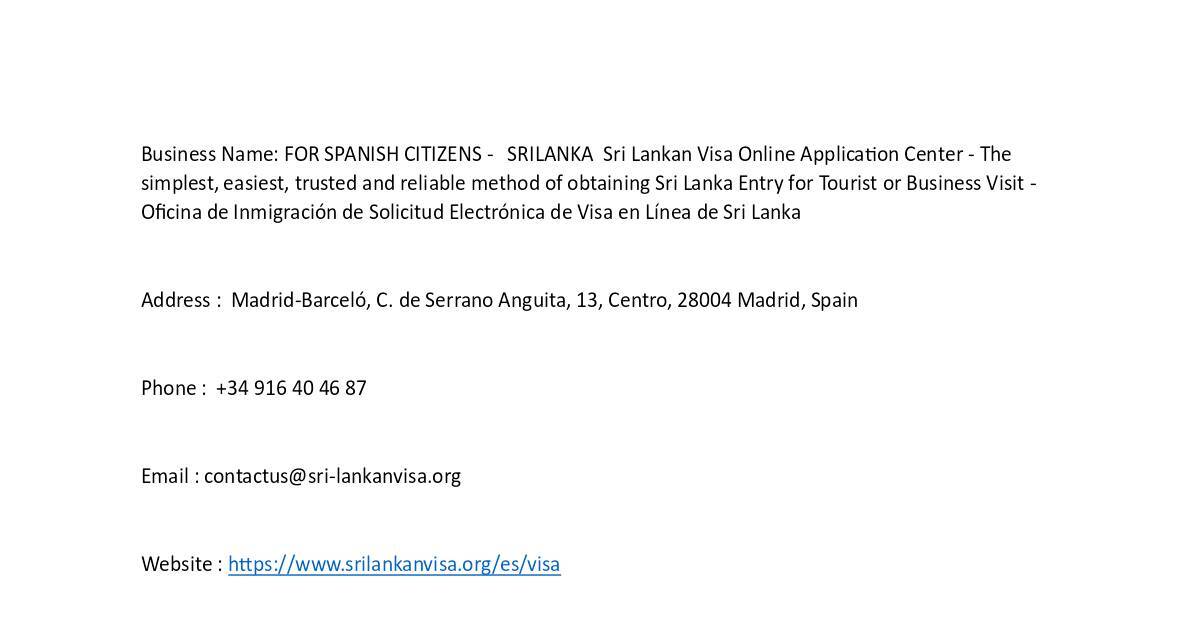 Business Name: FOR SPANISH CITIZENS - SRILANKA Sri Lankan Visa Online Application Center - The simplest, easiest, trusted and reliable method of obtaining Sri Lanka Entry for Tourist or Business Visit - Oficina de Inmigración de Solicitud Electrónica de Visa en Línea de Sri Lanka

Address : Madrid-Barceló, C. de Serrano Anguita, 13, Centro, 28004 Madrid, Spain

Phone : +34 916 40 46 87

Email : contactus@sri-lankanvisa.org

Website : https://www.srilankanvisa.org/es/visa